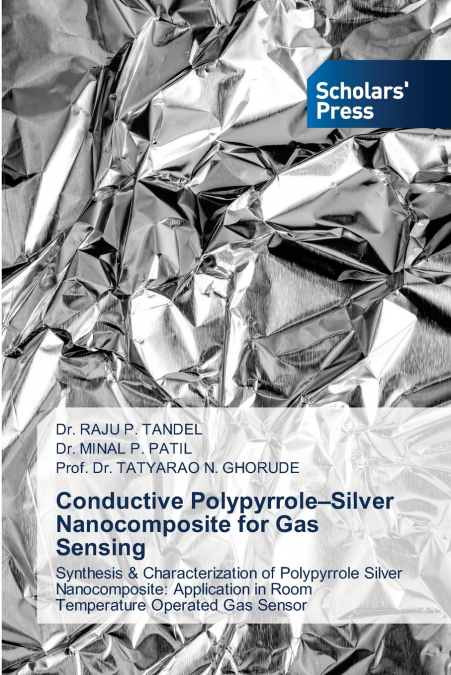 Scholars' Press

Dr. RAJU P. TANDEL
Dr. MINAL P. PATIL
Prof. Dr. TATYARAO N. GHORUDE

Conductive Polypyrrole–Silver Nanocomposite for Gas Sensing

Synthesis & Characterization of Polypyrrole Silver Nanocomposite: Application in Room Temperature Operated Gas Sensor